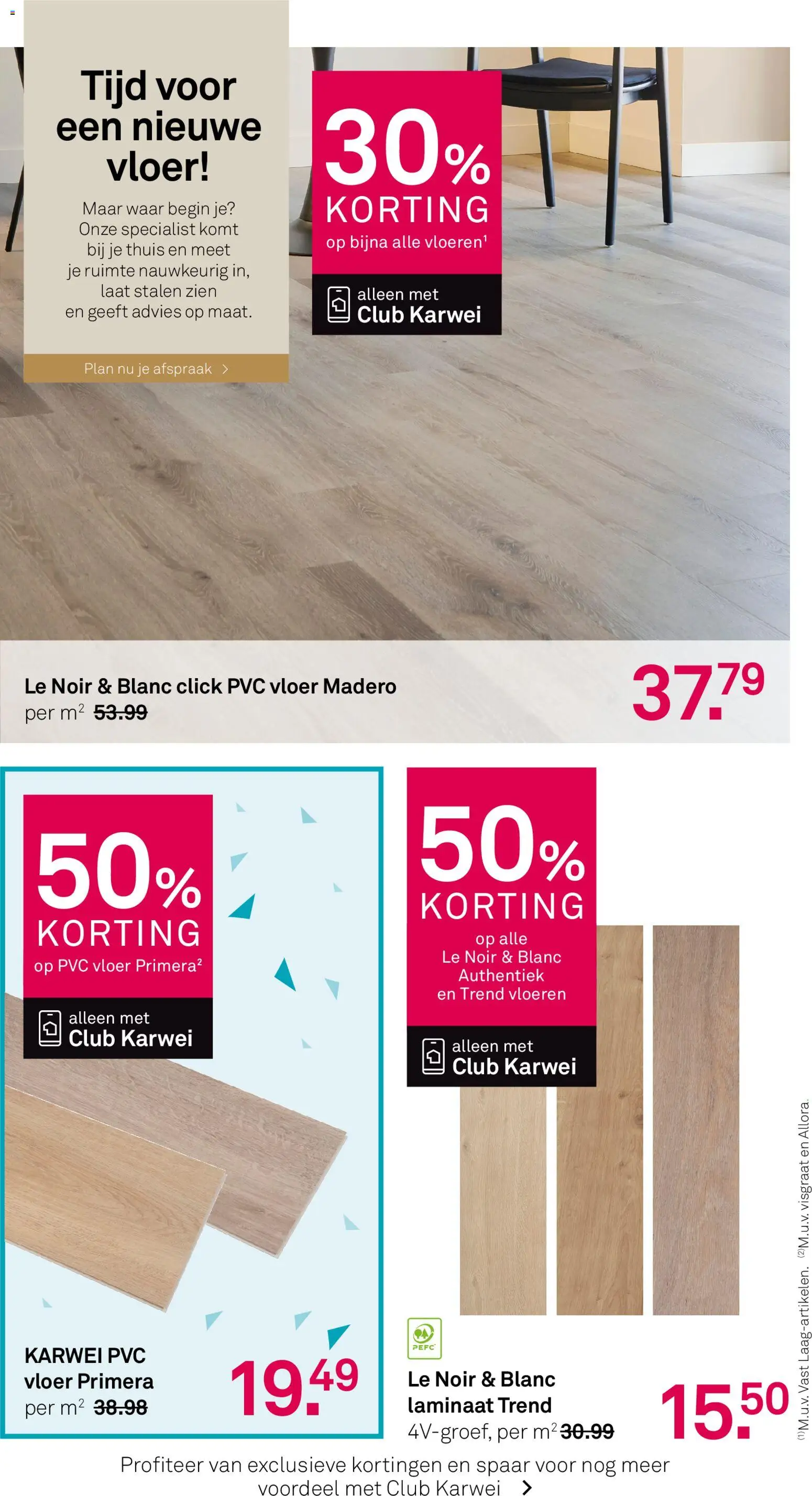 Tijd voor een nieuwe vloer!

Maar waar begin je? Onze specialist komt bij je thuis en meet je ruimte nauwkeurig in, laat stalen zien en geeft advies op maat.

Plan nu je afspraak >

30%
KORTING
op bijna alle vloeren$^{1}$

alleen met
Club Karwei

Le Noir & Blanc click PVC vloer Madero
per $m^2$ 53.99

37.79

50%
KORTING
op PVC vloer Primera$^{2}$

alleen met
Club Karwei

KARWEI PVC vloer Primera
per $m^2$ 38.98

19.49

50%
KORTING
op alle
Le Noir & Blanc
Authentiek
en Trend vloeren

alleen met
Club Karwei

PEFC

Le Noir & Blanc laminaat Trend
4V-groef, per $m^2$ 30.99

15.50

$^{(1)}$M.u.v. Vast Laag-artikelen. $^{(2)}$M.u.v. visgraat en Allora.

Profiteer van exclusieve kortingen en spaar voor nog meer voordeel met Club Karwei >